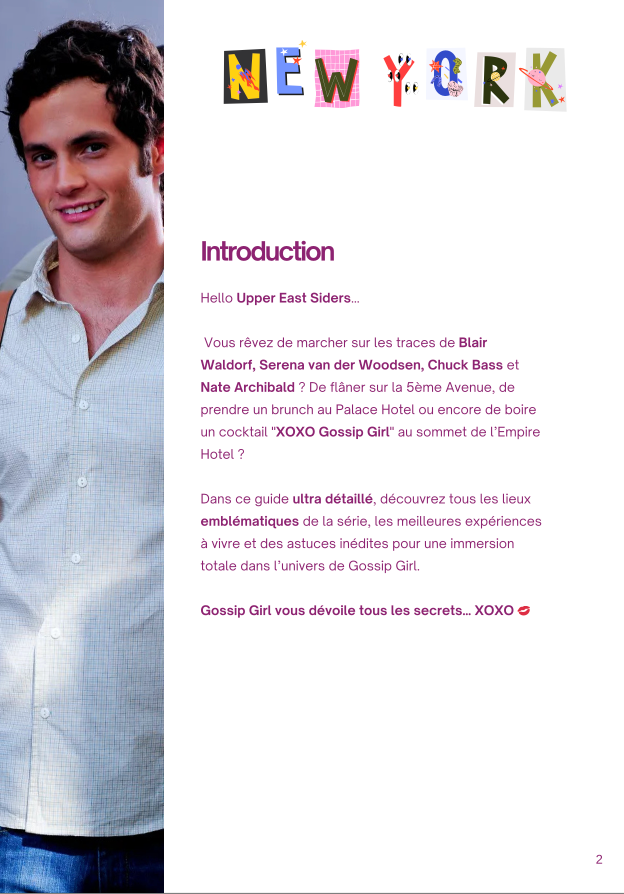 NEW YORK

Introduction

Hello Upper East Siders...

Vous rêvez de marcher sur les traces de Blair Waldorf, Serena van der Woodsen, Chuck Bass et Nate Archibald ? De flâner sur la 5ème Avenue, de prendre un brunch au Palace Hotel ou encore de boire un cocktail "XOXO Gossip Girl" au sommet de l'Empire Hotel ?

Dans ce guide ultra détaillé, découvrez tous les lieux emblématiques de la série, les meilleures expériences à vivre et des astuces inédites pour une immersion totale dans l'univers de Gossip Girl.

Gossip Girl vous dévoile tous les secrets... XOXO 💋

2